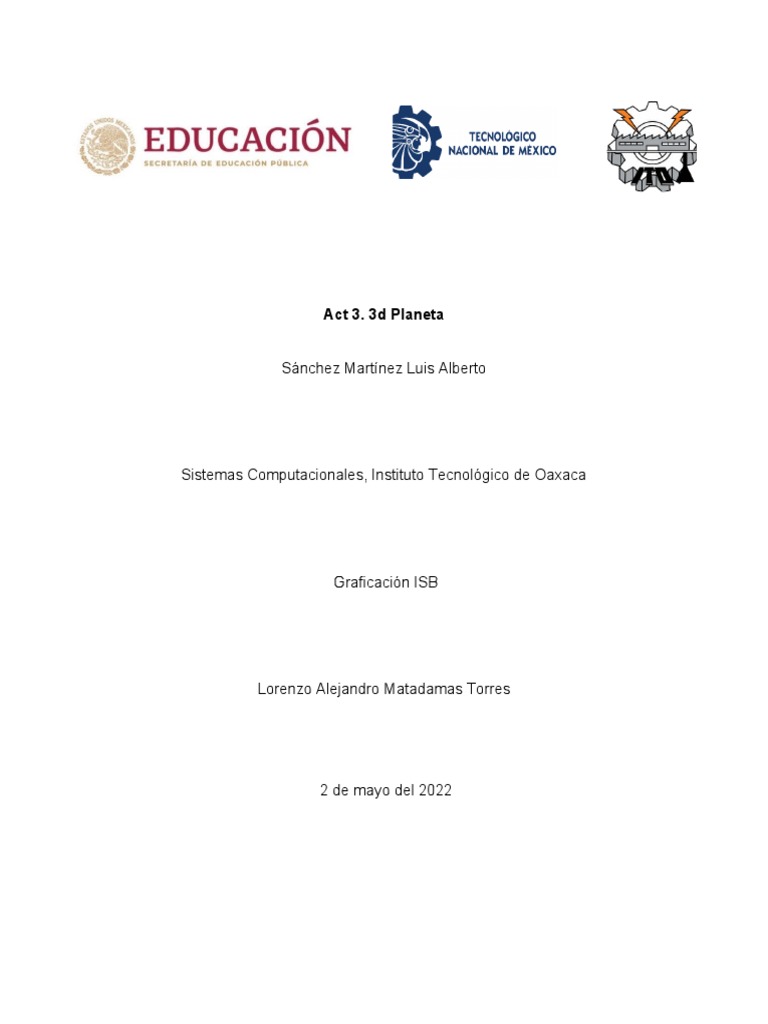 EDUCACIÓN
SECRETARÍA DE EDUCACIÓN PÚBLICA

TECNOLÓGICO NACIONAL DE MÉXICO

ITO

Act 3. 3d Planeta

Sánchez Martínez Luis Alberto

Sistemas Computacionales, Instituto Tecnológico de Oaxaca

Graficación ISB

Lorenzo Alejandro Matadamas Torres

2 de mayo del 2022